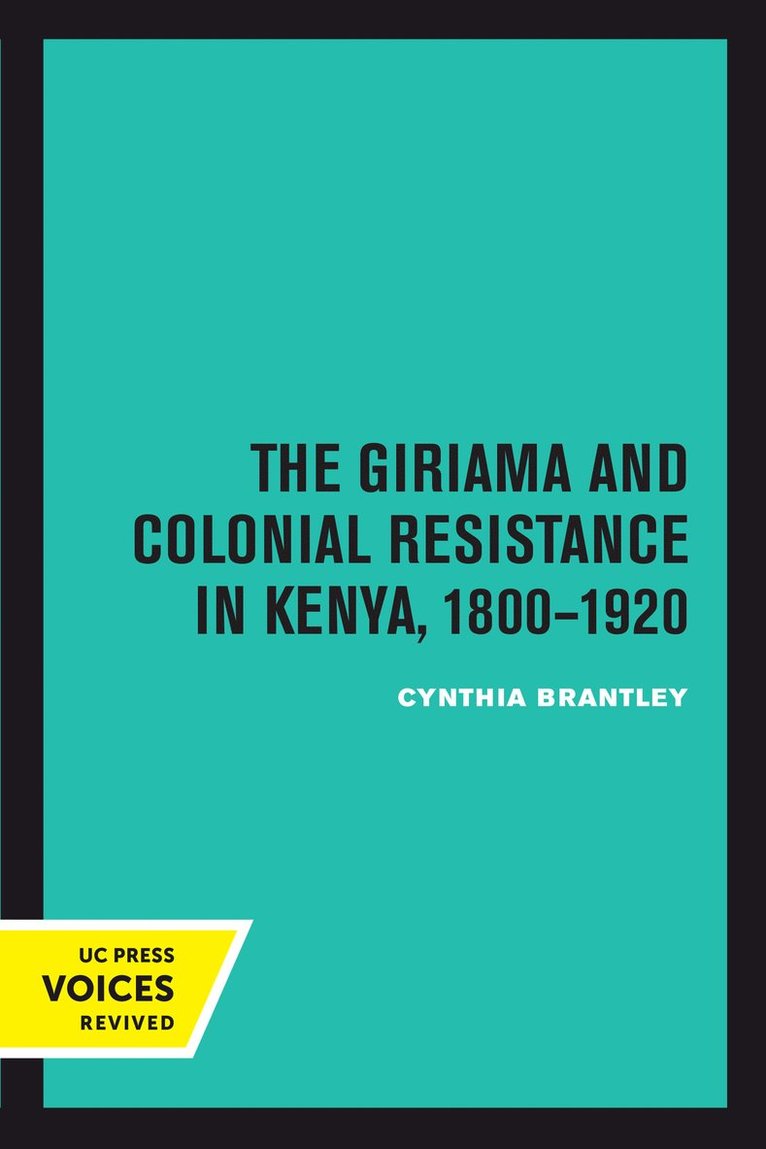 THE GIRIAMA AND COLONIAL RESISTANCE IN KENYA, 1800–1920

CYNTHIA BRANTLEY

UC PRESS
VOICES
REVIVED